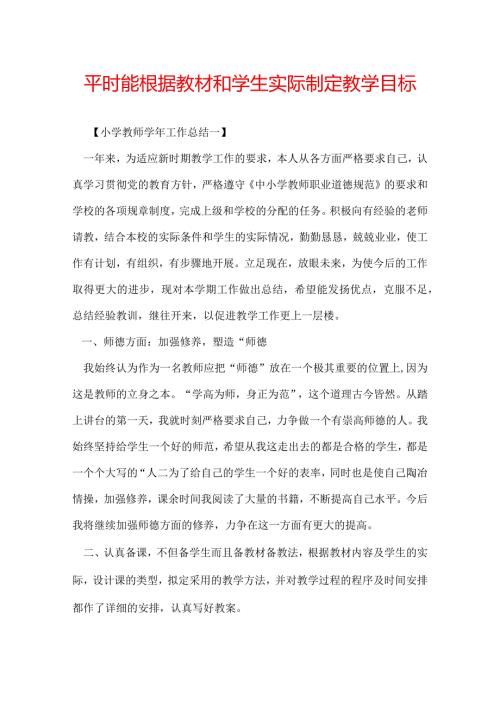 平时能根据教材和学生实际制定教学目标

【小学教师学年工作总结一】

一年来，为适应新时期教学工作的要求，本人从各方面严格要求自己，认真学习贯彻党的教育方针，严格遵守《中小学教师职业道德规范》的要求和学校的各项规章制度，完成上级和学校的分配的任务。积极向有经验的老师请教，结合本校的实际条件和学生的实际情况，勤勤恳恳，兢兢业业，使工作有计划，有组织，有步骤地开展。立足现在，放眼未来，为使今后的工作取得更大的进步，现对本学期工作做出总结，希望能发扬优点，克服不足，总结经验教训，继往开来，以促进教学工作更上一层楼。

一、师德方面：加强修养，塑造“师德

我始终认为作为一名教师应把“师德”放在一个极其重要的位置上,因为这是教师的立身之本。“学高为师，身正为范”，这个道理古今皆然。从踏上讲台的第一天，我就时刻严格要求自己，力争做一个有崇高师德的人。我始终坚持给学生一个好的师范，希望从我这走出去的都是合格的学生，都是一个个大写的“人二为了给自己的学生一个好的表率，同时也是使自己陶冶情操，加强修养，课余时间我阅读了大量的书籍，不断提高自己水平。今后我将继续加强师德方面的修养，力争在这一方面有更大的提高。

二、认真备课，不但备学生而且备教材备教法，根据教材内容及学生的实际，设计课的类型，拟定采用的教学方法，并对教学过程的程序及时间安排都作了详细的安排，认真写好教案。